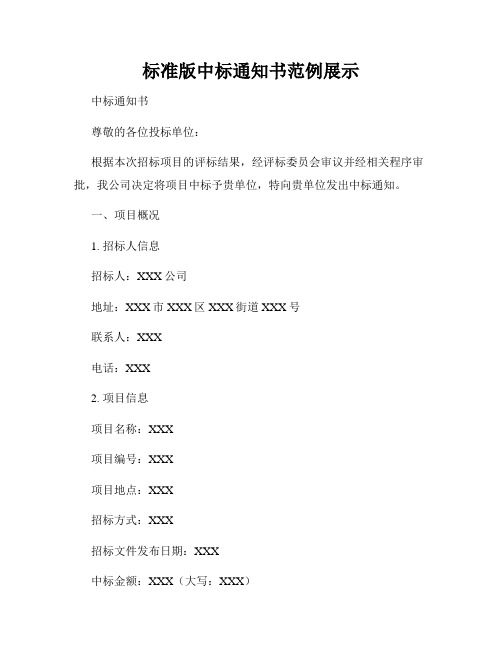 标准版中标通知书范例展示

中标通知书

尊敬的各位投标单位：

根据本次招标项目的评标结果，经评标委员会审议并经相关程序审批，我公司决定将项目中标予贵单位，特向贵单位发出中标通知。

一、项目概况

1. 招标人信息

招标人：XXX 公司

地址：XXX 市 XXX 区 XXX 街道 XXX 号

联系人：XXX

电话：XXX

2. 项目信息

项目名称：XXX

项目编号：XXX

项目地点：XXX

招标方式：XXX

招标文件发布日期：XXX

中标金额：XXX（大写：XXX）